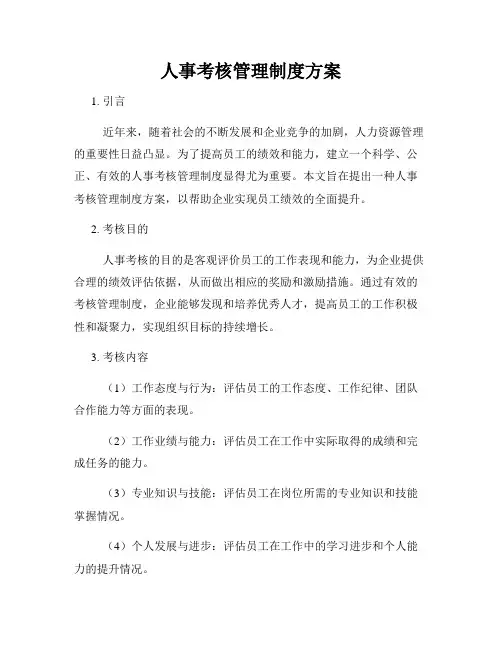 人事考核管理制度方案

1. 引言

近年来，随着社会的不断发展和企业竞争的加剧，人力资源管理的重要性日益凸显。为了提高员工的绩效和能力，建立一个科学、公正、有效的人事考核管理制度显得尤为重要。本文旨在提出一种人事考核管理制度方案，以帮助企业实现员工绩效的全面提升。

2. 考核目的

人事考核的目的是客观评价员工的工作表现和能力，为企业提供合理的绩效评估依据，从而做出相应的奖励和激励措施。通过有效的考核管理制度，企业能够发现和培养优秀人才，提高员工的工作积极性和凝聚力，实现组织目标的持续增长。

3. 考核内容

（1）工作态度与行为：评估员工的工作态度、工作纪律、团队合作能力等方面的表现。

（2）工作业绩与能力：评估员工在工作中实际取得的成绩和完成任务的能力。

（3）专业知识与技能：评估员工在岗位所需的专业知识和技能掌握情况。

（4）个人发展与进步：评估员工在工作中的学习进步和个人能力的提升情况。